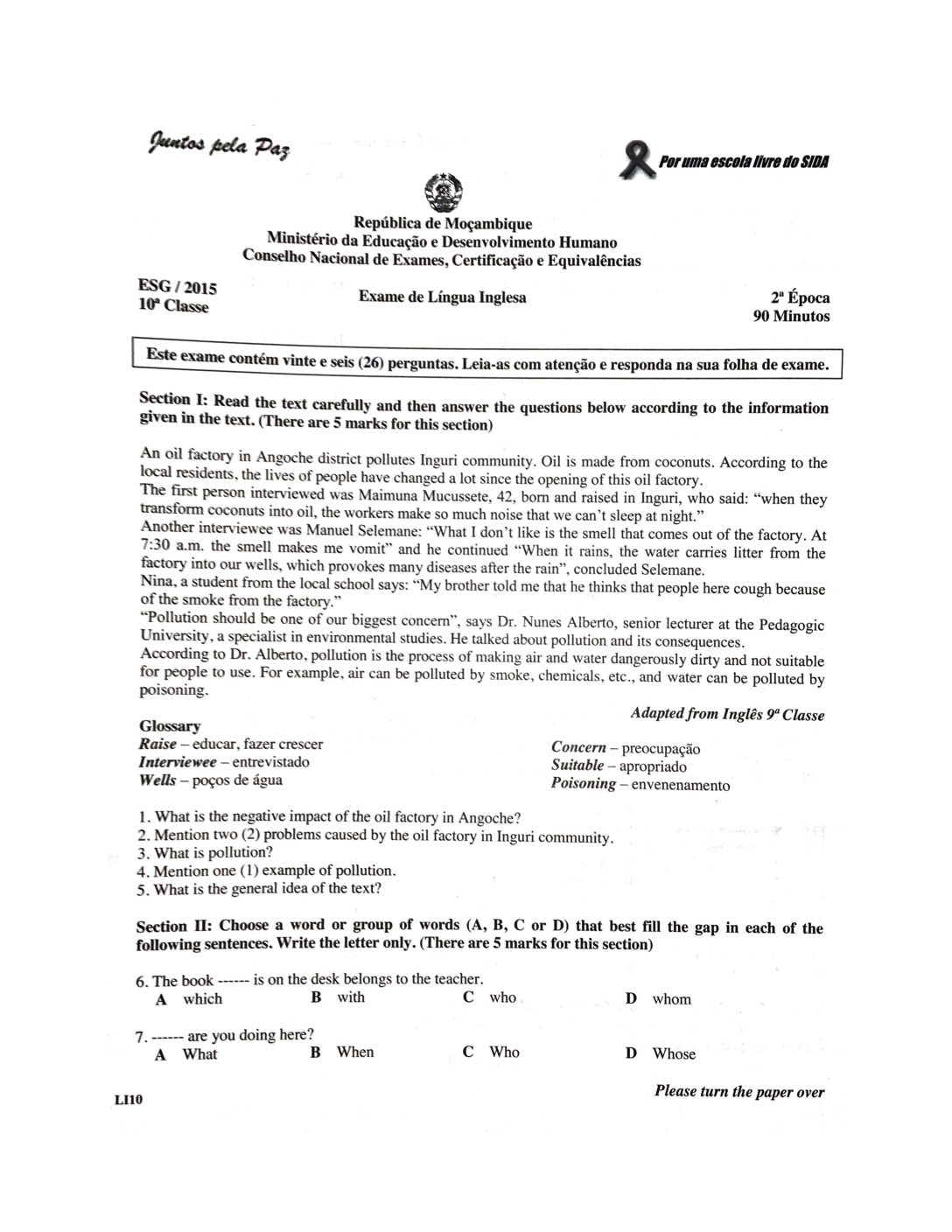 Juntos pela Paz

Por uma escola livre do SIDA

República de Moçambique
Ministério da Educação e Desenvolvimento Humano
Conselho Nacional de Exames, Certificação e Equivalências

ESG / 2015
10ª Classe

Exame de Língua Inglesa

2ª Época
90 Minutos

Este exame contém vinte e seis (26) perguntas. Leia-as com atenção e responda na sua folha de exame.

Section I: Read the text carefully and then answer the questions below according to the information given in the text. (There are 5 marks for this section)

An oil factory in Angoche district pollutes Inguri community. Oil is made from coconuts. According to the local residents, the lives of people have changed a lot since the opening of this oil factory.
The first person interviewed was Maimuna Mucussete, 42, born and raised in Inguri, who said: "when they transform coconuts into oil, the workers make so much noise that we can't sleep at night."
Another interviewee was Manuel Selemane: "What I don't like is the smell that comes out of the factory. At 7:30 a.m. the smell makes me vomit" and he continued "When it rains, the water carries litter from the factory into our wells, which provokes many diseases after the rain", concluded Selemane.
Nina, a student from the local school says: "My brother told me that he thinks that people here cough because of the smoke from the factory."
"Pollution should be one of our biggest concern", says Dr. Nunes Alberto, senior lecturer at the Pedagogic University, a specialist in environmental studies. He talked about pollution and its consequences.
According to Dr. Alberto, pollution is the process of making air and water dangerously dirty and not suitable for people to use. For example, air can be polluted by smoke, chemicals, etc., and water can be polluted by poisoning.

Adapted from Inglês 9ª Classe

Glossary
Raise – educar, fazer crescer
Interviewee – entrevistado
Wells – poços de água

Concern – preocupação
Suitable – apropriado
Poisoning – envenenamento

1. What is the negative impact of the oil factory in Angoche?
2. Mention two (2) problems caused by the oil factory in Inguri community.
3. What is pollution?
4. Mention one (1) example of pollution.
5. What is the general idea of the text?

Section II: Choose a word or group of words (A, B, C or D) that best fill the gap in each of the following sentences. Write the letter only. (There are 5 marks for this section)

6. The book ------ is on the desk belongs to the teacher.
A which B with C who D whom

7. ------ are you doing here?
A What B When C Who D Whose

LI10

Please turn the paper over